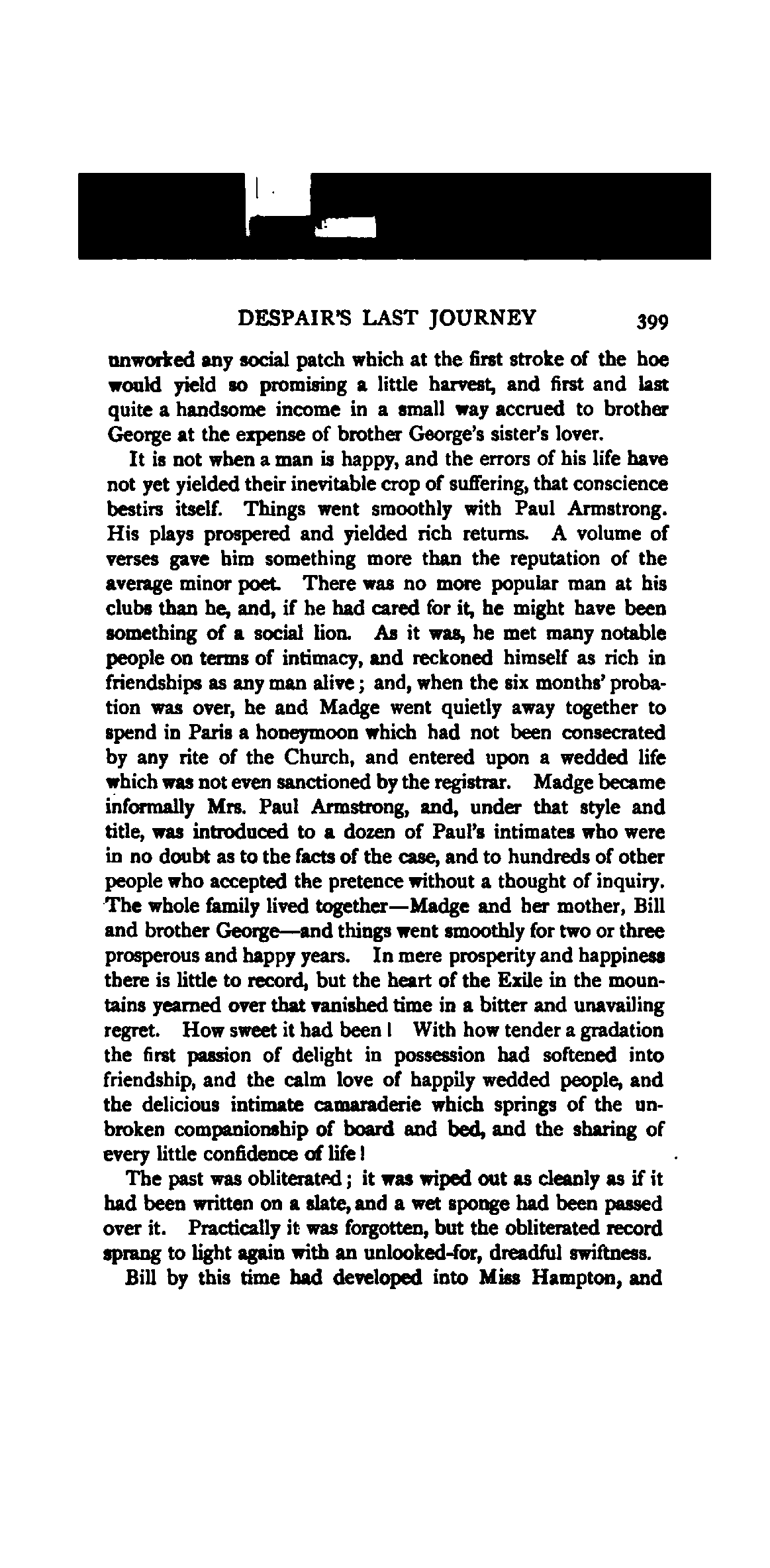 DESPAIR'S LAST JOURNEY 399

unworked any social patch which at the first stroke of the hoe would yield so promising a little harvest, and first and last quite a handsome income in a small way accrued to brother George at the expense of brother George's sister's lover.

It is not when a man is happy, and the errors of his life have not yet yielded their inevitable crop of suffering, that conscience bestirs itself. Things went smoothly with Paul Armstrong. His plays prospered and yielded rich returns. A volume of verses gave him something more than the reputation of the average minor poet. There was no more popular man at his clubs than he, and, if he had cared for it, he might have been something of a social lion. As it was, he met many notable people on terms of intimacy, and reckoned himself as rich in friendships as any man alive; and, when the six months' probation was over, he and Madge went quietly away together to spend in Paris a honeymoon which had not been consecrated by any rite of the Church, and entered upon a wedded life which was not even sanctioned by the registrar. Madge became informally Mrs. Paul Armstrong, and, under that style and title, was introduced to a dozen of Paul's intimates who were in no doubt as to the facts of the case, and to hundreds of other people who accepted the pretence without a thought of inquiry. The whole family lived together—Madge and her mother, Bill and brother George—and things went smoothly for two or three prosperous and happy years. In mere prosperity and happiness there is little to record, but the heart of the Exile in the mountains yearned over that vanished time in a bitter and unavailing regret. How sweet it had been! With how tender a gradation the first passion of delight in possession had softened into friendship, and the calm love of happily wedded people, and the delicious intimate camaraderie which springs of the unbroken companionship of board and bed, and the sharing of every little confidence of life!

The past was obliterated; it was wiped out as cleanly as if it had been written on a slate, and a wet sponge had been passed over it. Practically it was forgotten, but the obliterated record sprang to light again with an unlooked-for, dreadful swiftness.

Bill by this time had developed into Miss Hampton, and